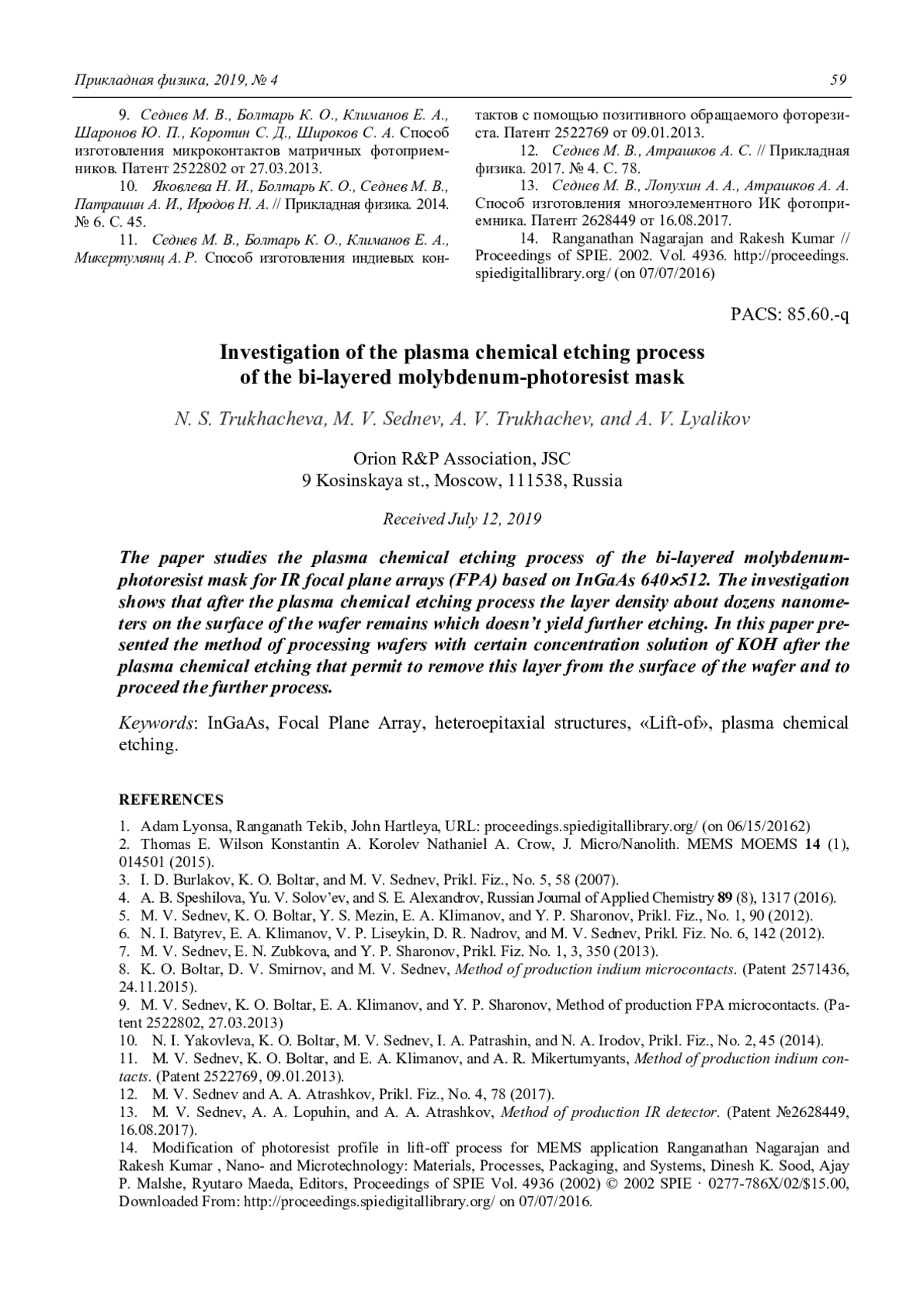 Прикладная физика, 2019, № 4 59

9. Седнев М. В., Болтарь К. О., Климанов Е. А., Шаронов Ю. П., Коротин С. Д., Широков С. А. Способ изготовления микроконтактов матричных фотоприемников. Патент 2522802 от 27.03.2013.

10. Яковлева Н. И., Болтарь К. О., Седнев М. В., Патрашин А. И., Иродов Н. А. // Прикладная физика. 2014. № 6. С. 45.

11. Седнев М. В., Болтарь К. О., Климанов Е. А., Микертумянц А. Р. Способ изготовления индиевых контактов с помощью позитивного обращаемого фоторезиста. Патент 2522769 от 09.01.2013.

12. Седнев М. В., Атрашков А. С. // Прикладная физика. 2017. № 4. С. 78.

13. Седнев М. В., Лопухин А. А., Атрашков А. А. Способ изготовления многоэлементного ИК фотоприемника. Патент 2628449 от 16.08.2017.

14. Ranganathan Nagarajan and Rakesh Kumar // Proceedings of SPIE. 2002. Vol. 4936. http://proceedings.spiedigitallibrary.org/ (on 07/07/2016)

PACS: 85.60.-q

Investigation of the plasma chemical etching process of the bi-layered molybdenum-photoresist mask

N. S. Trukhacheva, M. V. Sednev, A. V. Trukhachev, and A. V. Lyalikov

Orion R&P Association, JSC
9 Kosinskaya st., Moscow, 111538, Russia

Received July 12, 2019

The paper studies the plasma chemical etching process of the bi-layered molybdenum-photoresist mask for IR focal plane arrays (FPA) based on InGaAs 640×512. The investigation shows that after the plasma chemical etching process the layer density about dozens nanometers on the surface of the wafer remains which doesn't yield further etching. In this paper presented the method of processing wafers with certain concentration solution of KOH after the plasma chemical etching that permit to remove this layer from the surface of the wafer and to proceed the further process.

Keywords: InGaAs, Focal Plane Array, heteroepitaxial structures, «Lift-of», plasma chemical etching.

REFERENCES

1. Adam Lyonsa, Ranganath Tekib, John Hartleya, URL: proceedings.spiedigitallibrary.org/ (on 06/15/20162)
2. Thomas E. Wilson Konstantin A. Korolev Nathaniel A. Crow, J. Micro/Nanolith. MEMS MOEMS 14 (1), 014501 (2015).
3. I. D. Burlakov, K. O. Boltar, and M. V. Sednev, Prikl. Fiz., No. 5, 58 (2007).
4. A. B. Speshilova, Yu. V. Solov'ev, and S. E. Alexandrov, Russian Journal of Applied Chemistry 89 (8), 1317 (2016).
5. M. V. Sednev, K. O. Boltar, Y. S. Mezin, E. A. Klimanov, and Y. P. Sharonov, Prikl. Fiz., No. 1, 90 (2012).
6. N. I. Batyrev, E. A. Klimanov, V. P. Liseykin, D. R. Nadrov, and M. V. Sednev, Prikl. Fiz. No. 6, 142 (2012).
7. M. V. Sednev, E. N. Zubkova, and Y. P. Sharonov, Prikl. Fiz. No. 1, 3, 350 (2013).
8. K. O. Boltar, D. V. Smirnov, and M. V. Sednev, Method of production indium microcontacts. (Patent 2571436, 24.11.2015).
9. M. V. Sednev, K. O. Boltar, E. A. Klimanov, and Y. P. Sharonov, Method of production FPA microcontacts. (Patent 2522802, 27.03.2013)
10. N. I. Yakovleva, K. O. Boltar, M. V. Sednev, I. A. Patrashin, and N. A. Irodov, Prikl. Fiz., No. 2, 45 (2014).
11. M. V. Sednev, K. O. Boltar, and E. A. Klimanov, and A. R. Mikertumyants, Method of production indium contacts. (Patent 2522769, 09.01.2013).
12. M. V. Sednev and A. A. Atrashkov, Prikl. Fiz., No. 4, 78 (2017).
13. M. V. Sednev, A. A. Lopuhin, and A. A. Atrashkov, Method of production IR detector. (Patent №2628449, 16.08.2017).
14. Modification of photoresist profile in lift-off process for MEMS application Ranganathan Nagarajan and Rakesh Kumar , Nano- and Microtechnology: Materials, Processes, Packaging, and Systems, Dinesh K. Sood, Ajay P. Malshe, Ryutaro Maeda, Editors, Proceedings of SPIE Vol. 4936 (2002) © 2002 SPIE · 0277-786X/02/$15.00, Downloaded From: http://proceedings.spiedigitallibrary.org/ on 07/07/2016.